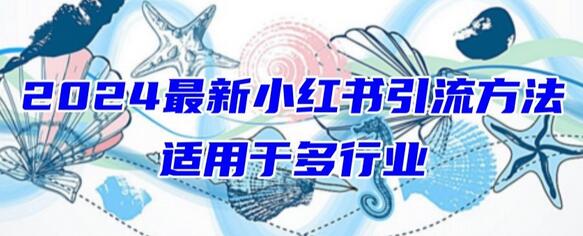 2024最新小红书引流方法
适用于多行业